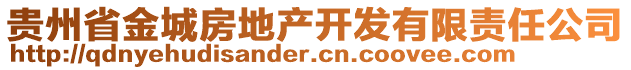 贵州省金城房地产开发有限责任公司
http://qdnyehudisander.cn.coovee.com